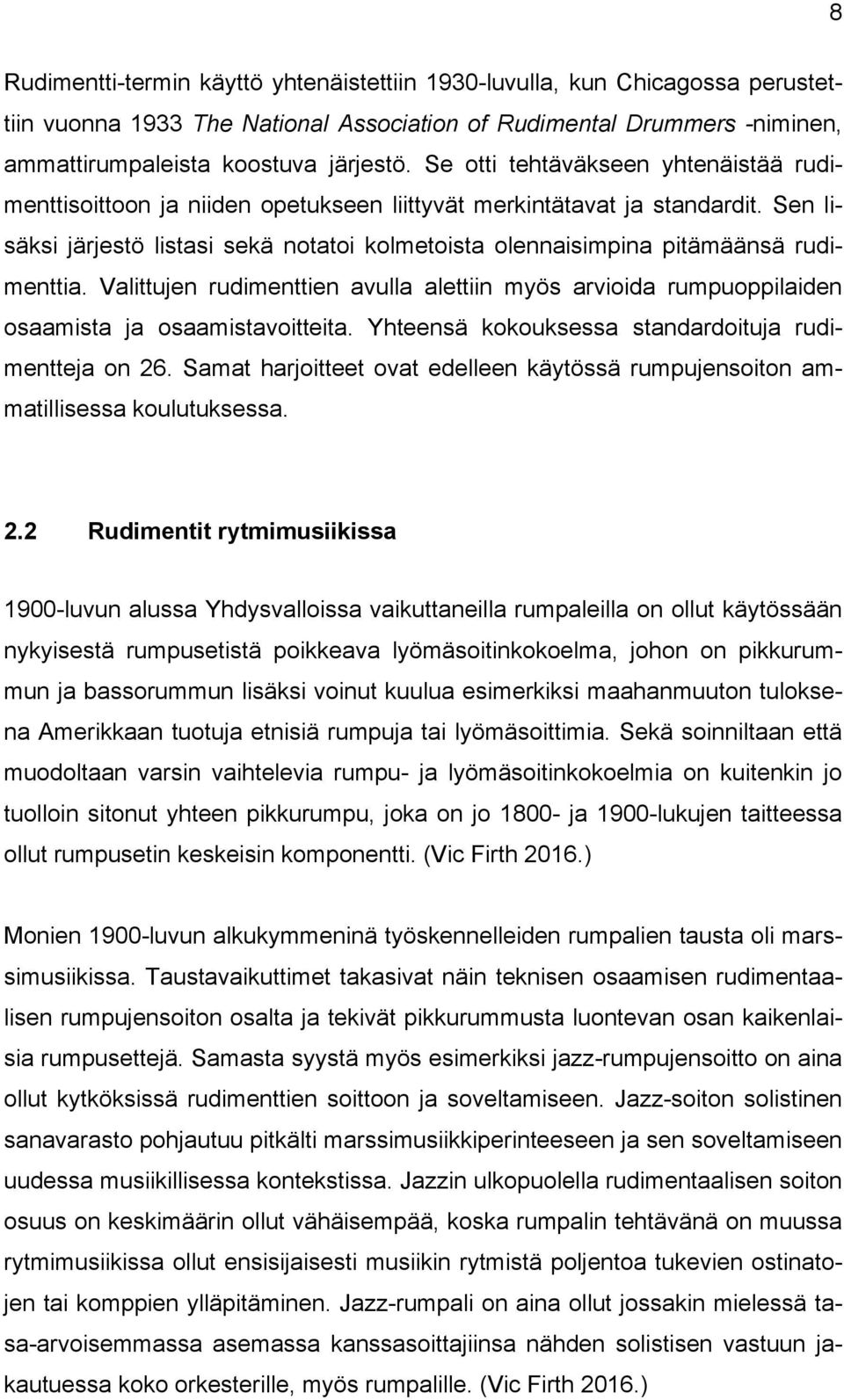 8

Rudimentti-termin käyttö yhtenäistettiin 1930-luvulla, kun Chicagossa perustettiin vuonna 1933 The National Association of Rudimental Drummers -niminen, ammattirumpaleista koostuva järjestö. Se otti tehtäväkseen yhtenäistää rudimenttisoittoon ja niiden opetukseen liittyvät merkintätavat ja standardit. Sen lisäksi järjestö listasi sekä notatoi kolmetoista olennaisimpina pitämäänsä rudimenttia. Valittujen rudimenttien avulla alettiin myös arvioida rumpuoppilaiden osaamista ja osaamistavoitteita. Yhteensä kokouksessa standardoituja rudimentteja on 26. Samat harjoitteet ovat edelleen käytössä rumpujensoiton ammatillisessa koulutuksessa.

2.2 Rudimentit rytmimusiikissa

1900-luvun alussa Yhdysvalloissa vaikuttaneilla rumpaleilla on ollut käytössään nykyisestä rumpusetistä poikkeava lyömäsoitinkokoelma, johon on pikkurummun ja bassorummun lisäksi voinut kuulua esimerkiksi maahanmuuton tuloksena Amerikkaan tuotuja etnisiä rumpuja tai lyömäsoittimia. Sekä soinniltaan että muodoltaan varsin vaihtelevia rumpu- ja lyömäsoitinkokoelmia on kuitenkin jo tuolloin sitonut yhteen pikkurumpu, joka on jo 1800- ja 1900-lukujen taitteessa ollut rumpusetin keskeisin komponentti. (Vic Firth 2016.)

Monien 1900-luvun alkukymmeninä työskennelleiden rumpalien tausta oli marssimusiikissa. Taustavaikuttimet takasivat näin teknisen osaamisen rudimentaalisen rumpujensoiton osalta ja tekivät pikkurummusta luontevan osan kaikenlaisia rumpusettejä. Samasta syystä myös esimerkiksi jazz-rumpujensoitto on aina ollut kytköksissä rudimenttien soittoon ja soveltamiseen. Jazz-soiton solistinen sanavarasto pohjautuu pitkälti marssimusiikkiperinteeseen ja sen soveltamiseen uudessa musiikillisessa kontekstissa. Jazzin ulkopuolella rudimentaalisen soiton osuus on keskimäärin ollut vähäisempää, koska rumpalin tehtävänä on muussa rytmimusiikissa ollut ensisijaisesti musiikin rytmistä poljentoa tukevien ostinatojen tai komppien ylläpitäminen. Jazz-rumpali on aina ollut jossakin mielessä tasa-arvoisemmassa asemassa kanssasoittajiinsa nähden solistisen vastuun jakautuessa koko orkesterille, myös rumpalille. (Vic Firth 2016.)